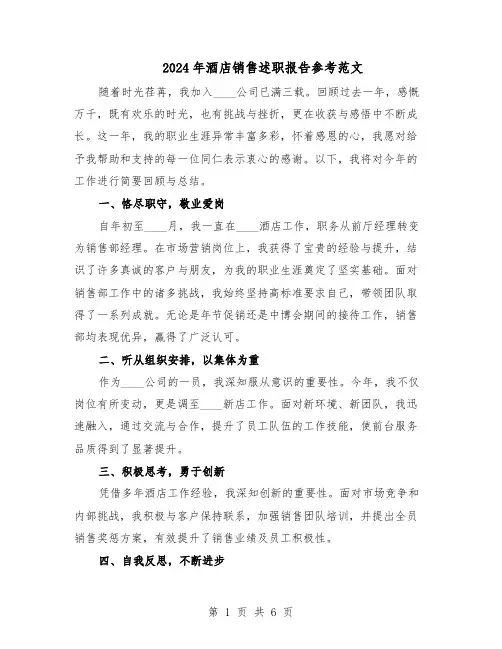 2024年酒店销售述职报告参考范文

随着时光荏苒，我加入____公司已满三载。回顾过去一年，感慨万千，既有欢乐的时光，也有挑战与挫折，更在收获与感悟中不断成长。这一年，我的职业生涯异常丰富多彩，怀着感恩的心，我愿对给予我帮助和支持的每一位同仁表示衷心的感谢。以下，我将对今年的工作进行简要回顾与总结。

一、恪尽职守，敬业爱岗

自年初至____月，我一直在____酒店工作，职务从前厅经理转变为销售部经理。在市场营销岗位上，我获得了宝贵的经验与提升，结识了许多真诚的客户与朋友，为我的职业生涯奠定了坚实基础。面对销售部工作中的诸多挑战，我始终坚持高标准要求自己，带领团队取得了一系列成就。无论是年节促销还是中博会期间的接待工作，销售部均表现优异，赢得了广泛认可。

二、听从组织安排，以集体为重

作为____公司的一员，我深知服从意识的重要性。今年，我不仅岗位有所变动，更是调至____新店工作。面对新环境、新团队，我迅速融入，通过交流与合作，提升了员工队伍的工作技能，使前台服务品质得到了显著提升。

三、积极思考，勇于创新

凭借多年酒店工作经验，我深知创新的重要性。面对市场竞争和内部挑战，我积极与客户保持联系，加强销售团队培训，并提出全员销售奖惩方案，有效提升了销售业绩及员工积极性。

四、自我反思，不断进步

第 1 页 共 6 页